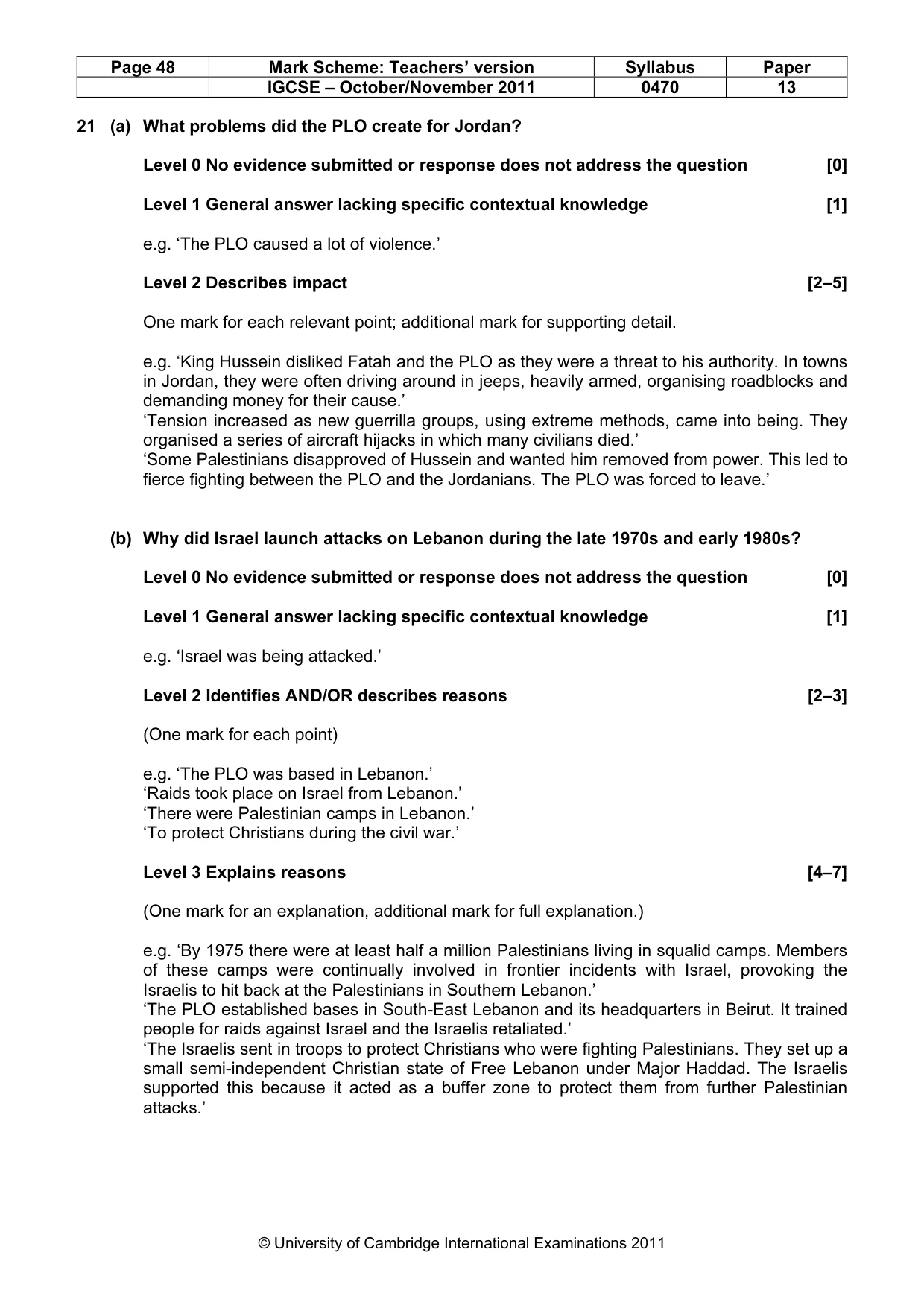 | Page 48 | Mark Scheme: Teachers' version | Syllabus | Paper |
|---|---|---|---|
| | IGCSE – October/November 2011 | 0470 | 13 |

21 (a) What problems did the PLO create for Jordan?

Level 0 No evidence submitted or response does not address the question [0]

Level 1 General answer lacking specific contextual knowledge [1]

e.g. 'The PLO caused a lot of violence.'

Level 2 Describes impact [2–5]

One mark for each relevant point; additional mark for supporting detail.

e.g. 'King Hussein disliked Fatah and the PLO as they were a threat to his authority. In towns in Jordan, they were often driving around in jeeps, heavily armed, organising roadblocks and demanding money for their cause.'
'Tension increased as new guerrilla groups, using extreme methods, came into being. They organised a series of aircraft hijacks in which many civilians died.'
'Some Palestinians disapproved of Hussein and wanted him removed from power. This led to fierce fighting between the PLO and the Jordanians. The PLO was forced to leave.'

(b) Why did Israel launch attacks on Lebanon during the late 1970s and early 1980s?

Level 0 No evidence submitted or response does not address the question [0]

Level 1 General answer lacking specific contextual knowledge [1]

e.g. 'Israel was being attacked.'

Level 2 Identifies AND/OR describes reasons [2–3]

(One mark for each point)

e.g. 'The PLO was based in Lebanon.'
'Raids took place on Israel from Lebanon.'
'There were Palestinian camps in Lebanon.'
'To protect Christians during the civil war.'

Level 3 Explains reasons [4–7]

(One mark for an explanation, additional mark for full explanation.)

e.g. 'By 1975 there were at least half a million Palestinians living in squalid camps. Members of these camps were continually involved in frontier incidents with Israel, provoking the Israelis to hit back at the Palestinians in Southern Lebanon.'
'The PLO established bases in South-East Lebanon and its headquarters in Beirut. It trained people for raids against Israel and the Israelis retaliated.'
'The Israelis sent in troops to protect Christians who were fighting Palestinians. They set up a small semi-independent Christian state of Free Lebanon under Major Haddad. The Israelis supported this because it acted as a buffer zone to protect them from further Palestinian attacks.'

© University of Cambridge International Examinations 2011